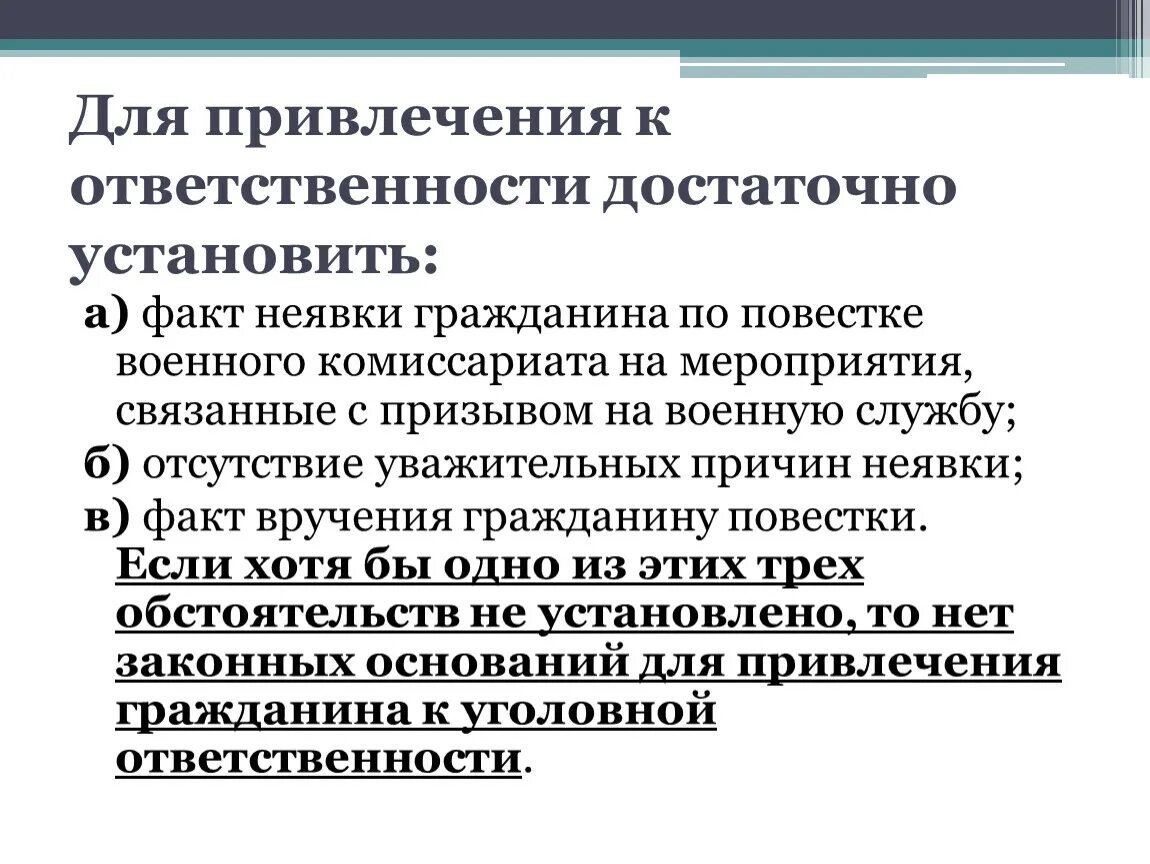 Для привлечения к ответственности достаточно установить:

а) факт неявки гражданина по повестке военного комиссариата на мероприятия, связанные с призывом на военную службу;

б) отсутствие уважительных причин неявки;

в) факт вручения гражданину повестки.

Если хотя бы одно из этих трех обстоятельств не установлено, то нет законных оснований для привлечения гражданина к уголовной ответственности.